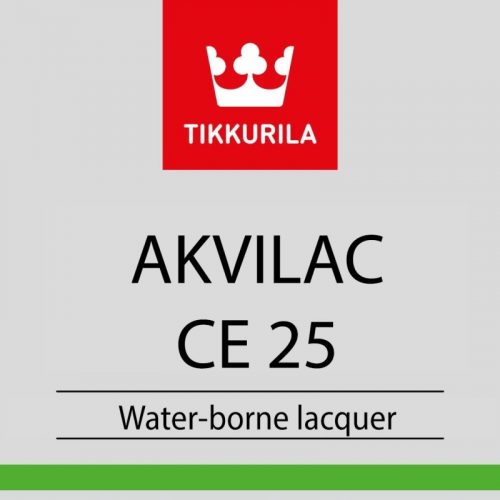 TIKKURILA

AKVILAC
CE 25

Water-borne lacquer